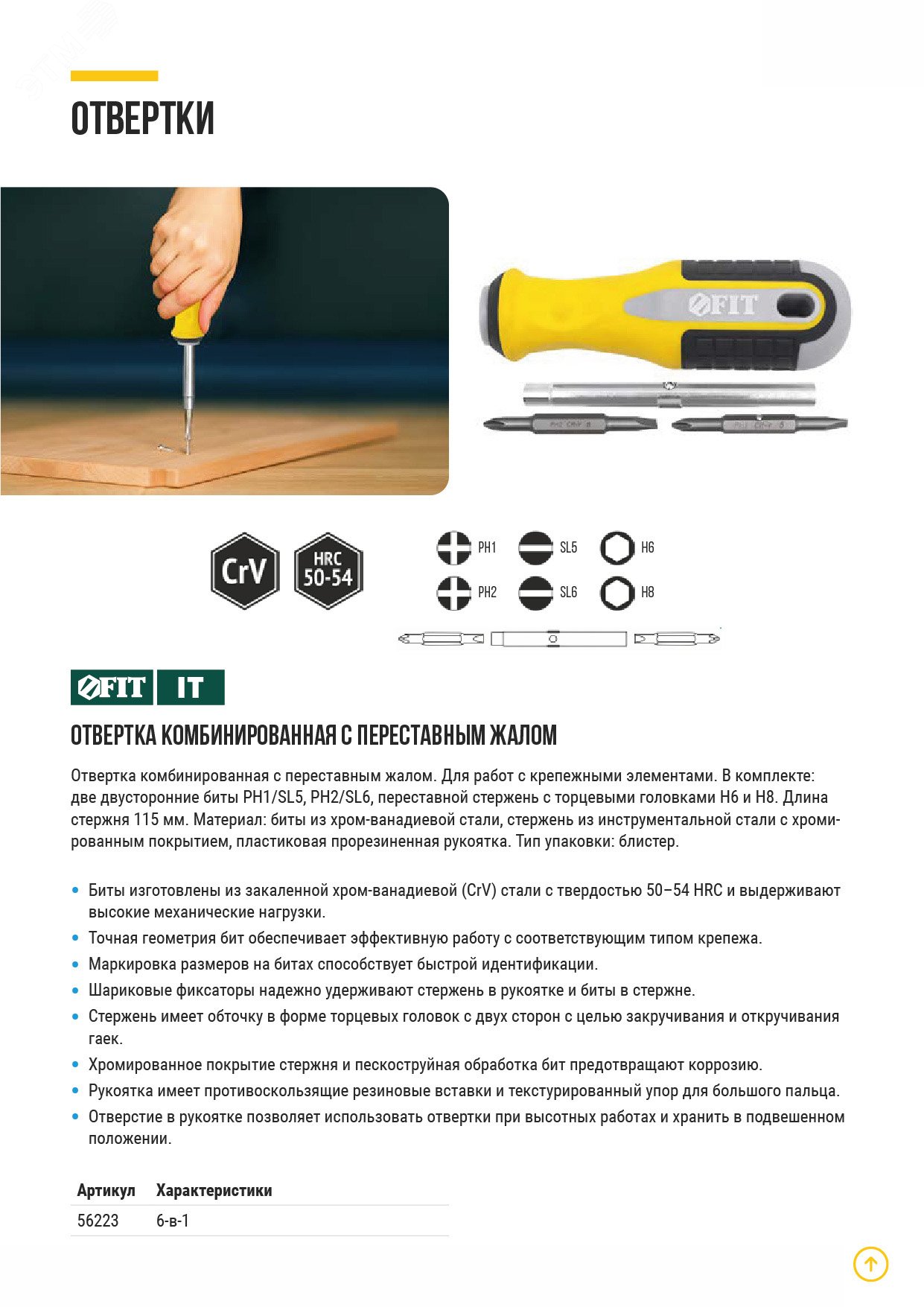 ОТВЕРТКИ

FIT

CrV

HRC 50-54

PH1
SL5
H6
PH2
SL6
H8

FIT IT

ОТВЕРТКА КОМБИНИРОВАННАЯ С ПЕРЕСТАВНЫМ ЖАЛОМ

Отвертка комбинированная с переставным жалом. Для работ с крепежными элементами. В комплекте: две двусторонние биты PH1/SL5, PH2/SL6, переставной стержень с торцевыми головками H6 и H8. Длина стержня 115 мм. Материал: биты из хром-ванадиевой стали, стержень из инструментальной стали с хромированным покрытием, пластиковая прорезиненная рукоятка. Тип упаковки: блистер.

• Биты изготовлены из закаленной хром-ванадиевой (CrV) стали с твердостью 50–54 HRC и выдерживают высокие механические нагрузки.
• Точная геометрия бит обеспечивает эффективную работу с соответствующим типом крепежа.
• Маркировка размеров на битах способствует быстрой идентификации.
• Шариковые фиксаторы надежно удерживают стержень в рукоятке и биты в стержне.
• Стержень имеет обточку в форме торцевых головок с двух сторон с целью закручивания и откручивания гаек.
• Хромированное покрытие стержня и пескоструйная обработка бит предотвращают коррозию.
• Рукоятка имеет противоскользящие резиновые вставки и текстурированный упор для большого пальца.
• Отверстие в рукоятке позволяет использовать отвертки при высотных работах и хранить в подвешенном положении.

| Артикул | Характеристики |
|---|---|
| 56223 | 6-в-1 |